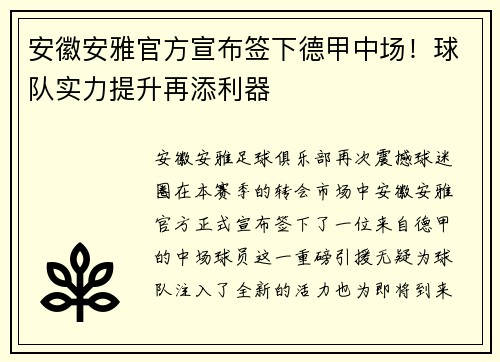 安徽安雅官方宣布签下德甲中场！球队实力提升再添利器

安徽安雅足球俱乐部再次震撼球迷圈在本赛季的转会市场中安徽安雅官方正式宣布签下了一位来自德甲的中场球员这一重磅引援无疑为球队注入了全新的活力也为即将到来